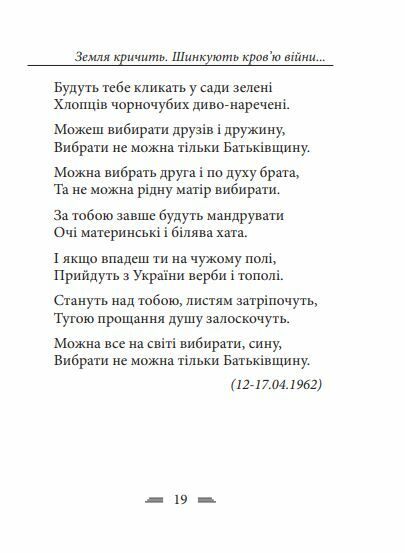 Земля кричить. Шинкують кров'ю війни...

Будуть тебе кликать у сади зелені
Хлопців чорночубих диво-наречені.

Можеш вибирати друзів і дружину,
Вибрати не можна тільки Батьківщину.

Можна вибрать друга і по духу брата,
Та не можна рідну матір вибирати.

За тобою завше будуть мандрувати
Очі материнські і білява хата.

І якщо впадеш ти на чужому полі,
Прийдуть з України верби і тополі.

Стануть над тобою, листям затріпочуть,
Тугою прощання душу залоскочуть.

Можна все на світі вибирати, сину,
Вибрати не можна тільки Батьківщину.

(12-17.04.1962)

19